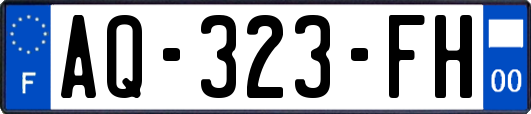 F
AQ-323-FH
00